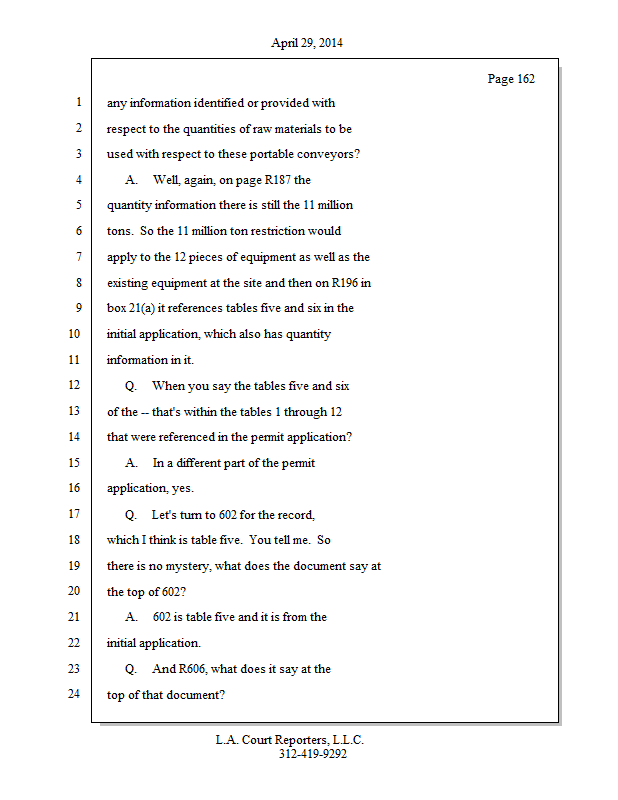 April 29, 2014

Page 162

1 any information identified or provided with
2 respect to the quantities of raw materials to be
3 used with respect to these portable conveyors?
4 A. Well, again, on page R187 the
5 quantity information there is still the 11 million
6 tons. So the 11 million ton restriction would
7 apply to the 12 pieces of equipment as well as the
8 existing equipment at the site and then on R196 in
9 box 21(a) it references tables five and six in the
10 initial application, which also has quantity
11 information in it.
12 Q. When you say the tables five and six
13 of the -- that's within the tables 1 through 12
14 that were referenced in the permit application?
15 A. In a different part of the permit
16 application, yes.
17 Q. Let's turn to 602 for the record,
18 which I think is table five. You tell me. So
19 there is no mystery, what does the document say at
20 the top of 602?
21 A. 602 is table five and it is from the
22 initial application.
23 Q. And R606, what does it say at the
24 top of that document?

L.A. Court Reporters, L.L.C.
312-419-9292